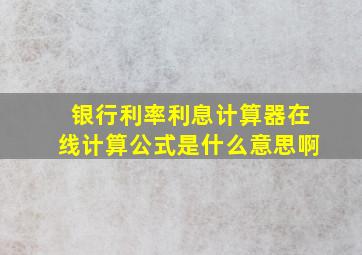 银行利率利息计算器在线计算公式是什么意思啊